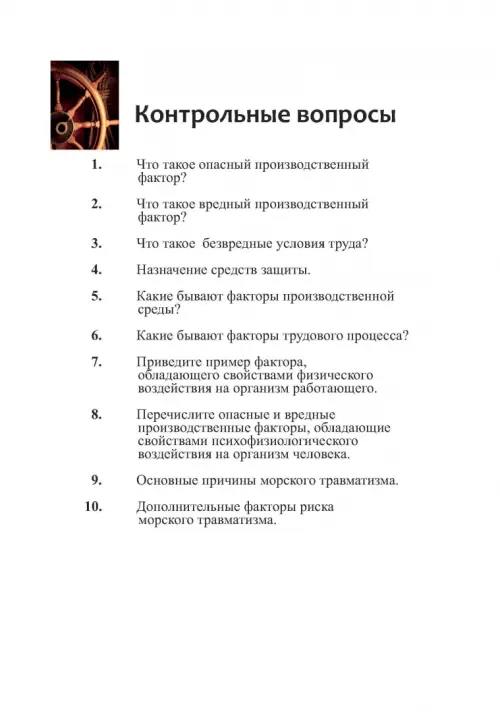 Контрольные вопросы

1. Что такое опасный производственный фактор?

2. Что такое вредный производственный фактор?

3. Что такое безвредные условия труда?

4. Назначение средств защиты.

5. Какие бывают факторы производственной среды?

6. Какие бывают факторы трудового процесса?

7. Приведите пример фактора, обладающего свойствами физического воздействия на организм работающего.

8. Перечислите опасные и вредные производственные факторы, обладающие свойствами психофизиологического воздействия на организм человека.

9. Основные причины морского травматизма.

10. Дополнительные факторы риска морского травматизма.